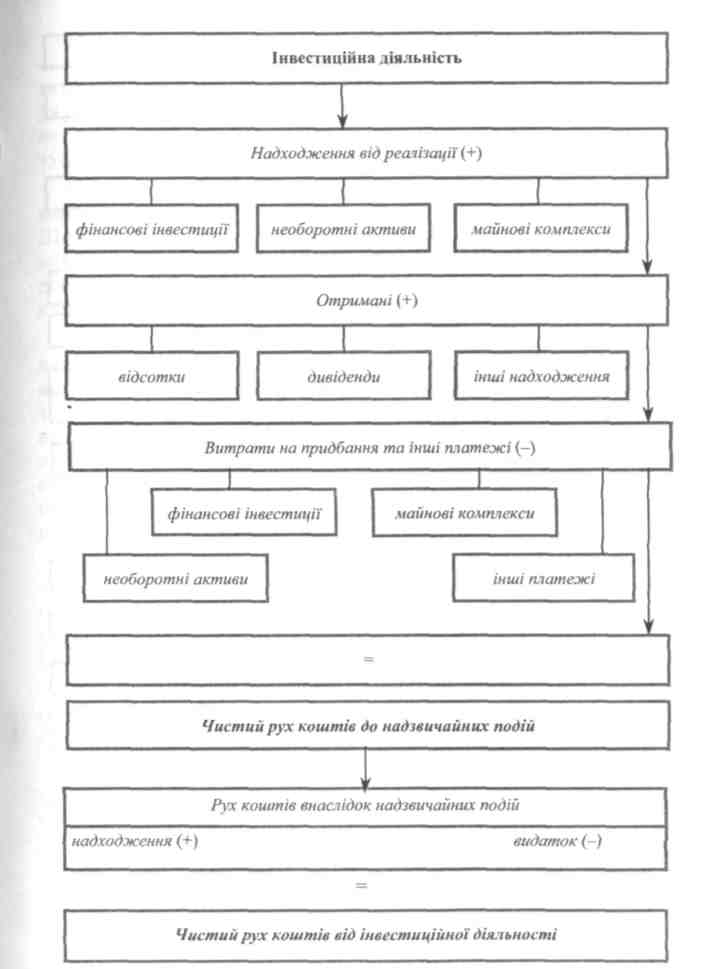 Інвестиційна діяльність

Надходження від реалізації (+)

фінансові інвестиції

необоротні активи

майнові комплекси

Отримані (+)

відсотки

дивіденди

інші надходження

Витрати на придбання та інші платежі (–)

фінансові інвестиції

майнові комплекси

необоротні активи

інші платежі

=

Чистий рух коштів до надзвичайних подій

Рух коштів внаслідок надзвичайних подій

надходження (+)

видаток (–)

=

Чистий рух коштів від інвестиційної діяльності